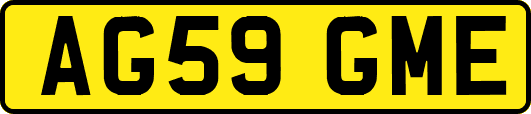 AG59 GME